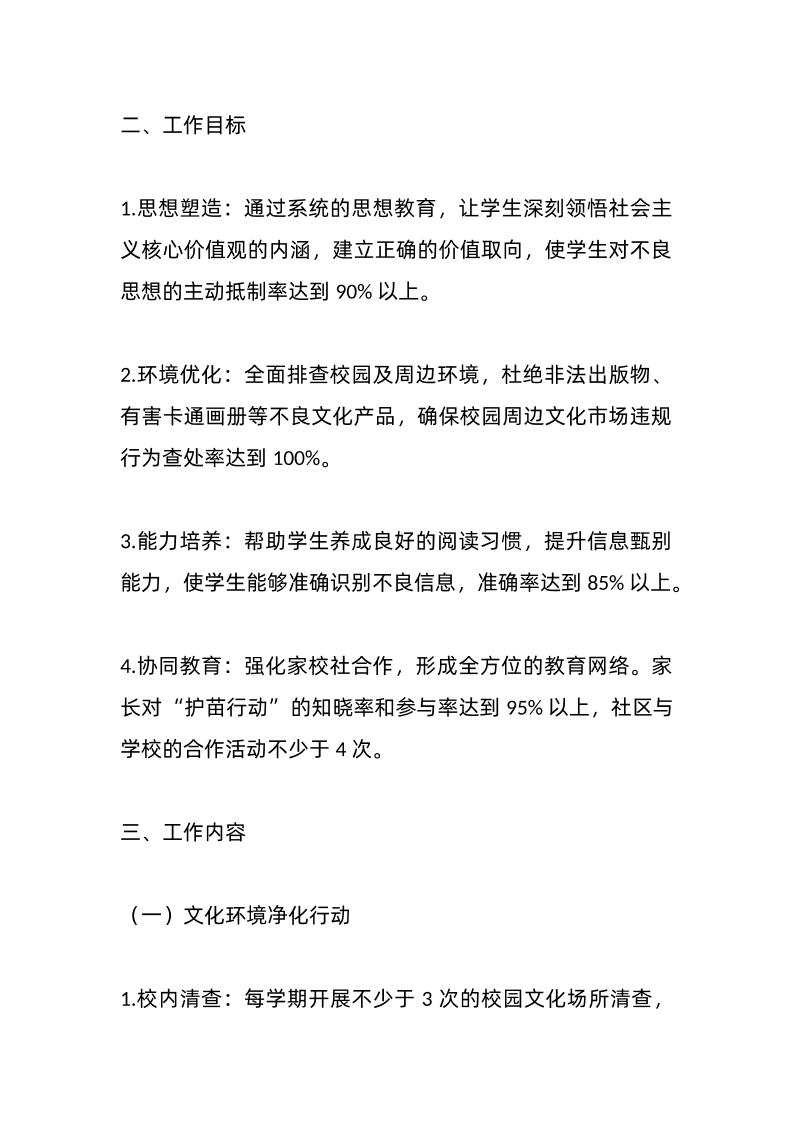 二、工作目标

1.思想塑造：通过系统的思想教育，让学生深刻领悟社会主义核心价值观的内涵，建立正确的价值取向，使学生对不良思想的主动抵制率达到 90% 以上。

2.环境优化：全面排查校园及周边环境，杜绝非法出版物、有害卡通画册等不良文化产品，确保校园周边文化市场违规行为查处率达到 100%。

3.能力培养：帮助学生养成良好的阅读习惯，提升信息甄别能力，使学生能够准确识别不良信息，准确率达到 85% 以上。

4.协同教育：强化家校社合作，形成全方位的教育网络。家长对“护苗行动”的知晓率和参与率达到 95% 以上，社区与学校的合作活动不少于 4 次。

三、工作内容

（一）文化环境净化行动

1.校内清查：每学期开展不少于 3 次的校园文化场所清查，